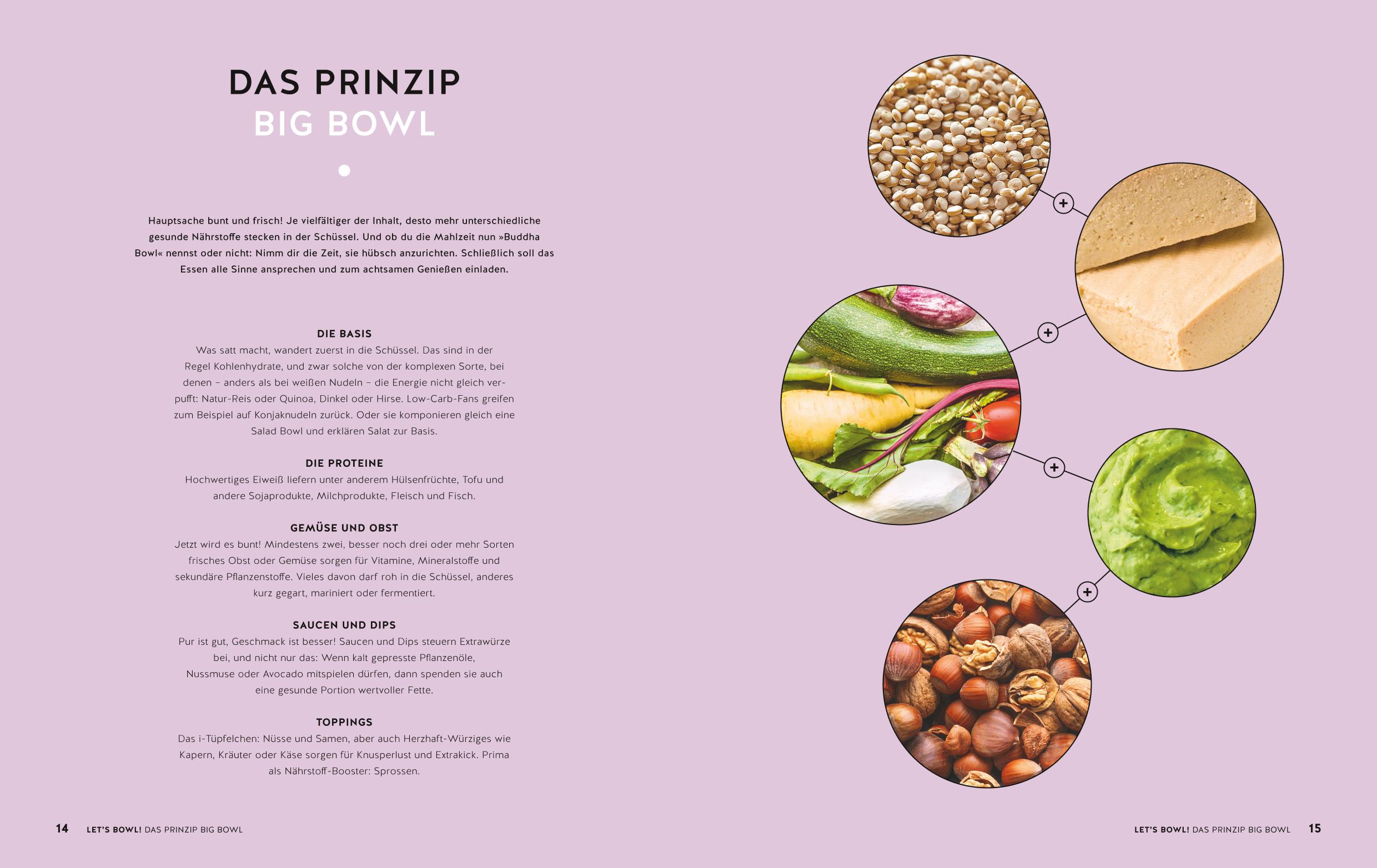 DAS PRINZIP
BIG BOWL

Hauptsache bunt und frisch! Je vielfältiger der Inhalt, desto mehr unterschiedliche gesunde Nährstoffe stecken in der Schüssel. Und ob du die Mahlzeit nun »Buddha Bowl« nennst oder nicht: Nimm dir die Zeit, sie hübsch anzurichten. Schließlich soll das Essen alle Sinne ansprechen und zum achtsamen Genießen einladen.

DIE BASIS
Was satt macht, wandert zuerst in die Schüssel. Das sind in der Regel Kohlenhydrate, und zwar solche von der komplexen Sorte, bei denen – anders als bei weißen Nudeln – die Energie nicht gleich verpufft: Natur-Reis oder Quinoa, Dinkel oder Hirse. Low-Carb-Fans greifen zum Beispiel auf Konjaknudeln zurück. Oder sie komponieren gleich eine Salad Bowl und erklären Salat zur Basis.

DIE PROTEINE
Hochwertiges Eiweiß liefern unter anderem Hülsenfrüchte, Tofu und andere Sojaprodukte, Milchprodukte, Fleisch und Fisch.

GEMÜSE UND OBST
Jetzt wird es bunt! Mindestens zwei, besser noch drei oder mehr Sorten frisches Obst oder Gemüse sorgen für Vitamine, Mineralstoffe und sekundäre Pflanzenstoffe. Vieles davon darf roh in die Schüssel, anderes kurz gegart, mariniert oder fermentiert.

SAUCEN UND DIPS
Pur ist gut, Geschmack ist besser! Saucen und Dips steuern Extrawürze bei, und nicht nur das: Wenn kalt gepresste Pflanzenöle, Nussmuse oder Avocado mitspielen dürfen, dann spenden sie auch eine gesunde Portion wertvoller Fette.

TOPPINGS
Das i-Tüpfelchen: Nüsse und Samen, aber auch Herzhaft-Würziges wie Kapern, Kräuter oder Käse sorgen für Knusperlust und Extrakick. Prima als Nährstoff-Booster: Sprossen.

+
+
+
+

14 LET'S BOWL! DAS PRINZIP BIG BOWL

LET'S BOWL! DAS PRINZIP BIG BOWL 15